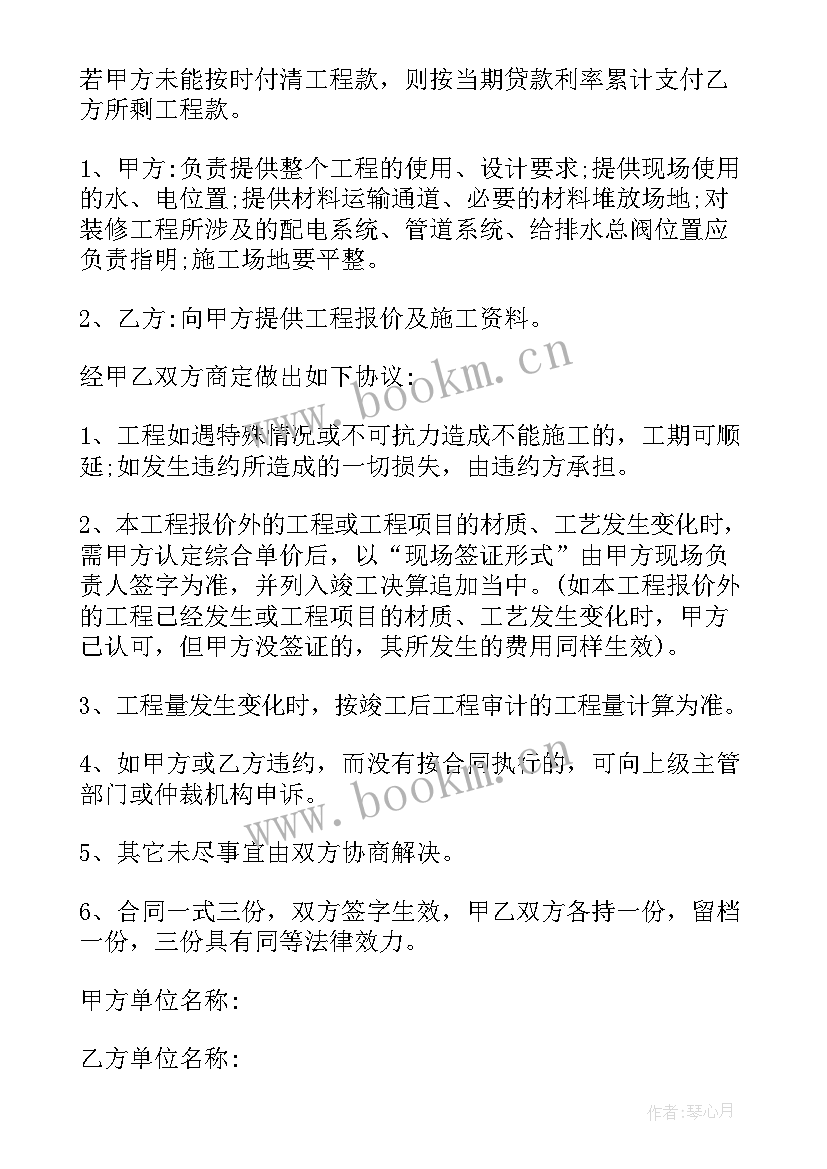 若甲方未能按时付清工程款，则按当期贷款利率累计支付乙方所剩工程款。

1、甲方:负责提供整个工程的使用、设计要求;提供现场使用的水、电位置;提供材料运输通道、必要的材料堆放场地;对装修工程所涉及的配电系统、管道系统、给排水总阀位置应负责指明;施工场地要平整。

2、乙方:向甲方提供工程报价及施工资料。

经甲乙双方商定做出如下协议:

1、工程如遇特殊情况或不可抗力造成不能施工的，工期可顺延;如发生违约所造成的一切损失，由违约方承担。

2、本工程报价外的工程或工程项目的材质、工艺发生变化时，需甲方认定综合单价后，以“现场签证形式”由甲方现场负责人签字为准，并列入竣工决算追加当中。(如本工程报价外的工程已经发生或工程项目的材质、工艺发生变化时，甲方已认可，但甲方没签证的，其所发生的费用同样生效)。

3、工程量发生变化时，按竣工后工程审计的工程量计算为准。

4、如甲方或乙方违约，而没有按合同执行的，可向上级主管部门或仲裁机构申诉。

5、其它未尽事宜由双方协商解决。

6、合同一式三份，双方签字生效，甲乙双方各持一份，留档一份，三份具有同等法律效力。

甲方单位名称:

乙方单位名称:

www.bookm.cn

www.bookm.cn

作者:琴心月